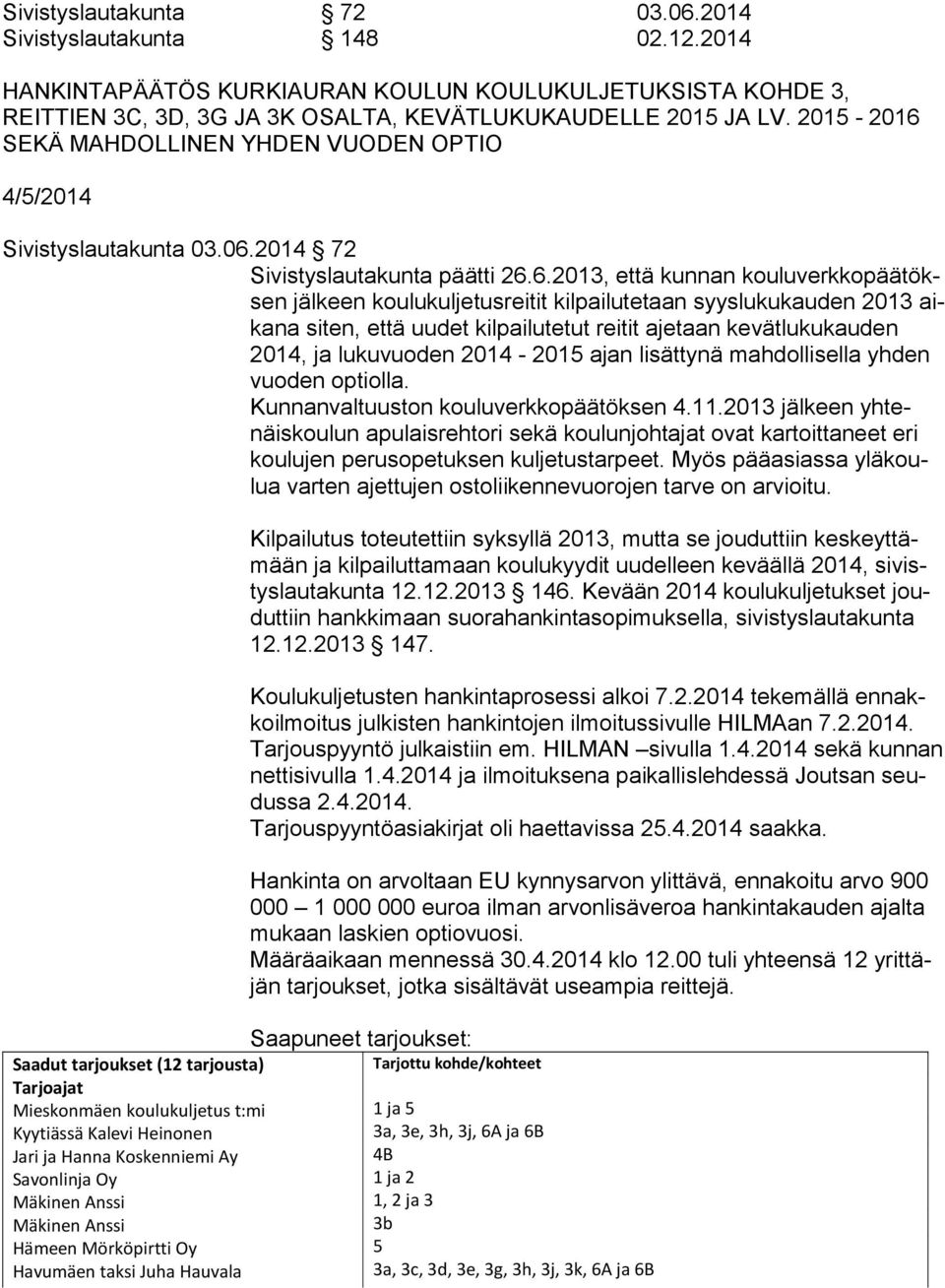 Sivistyslautakunta § 72 03.06.2014
Sivistyslautakunta § 148 02.12.2014

HANKINTAPÄÄTÖS KURKIAURAN KOULUN KOULUKULJETUKSISTA KOHDE 3, REITTIEN 3C, 3D, 3G JA 3K OSALTA, KEVÄTLUKUKAUDELLE 2015 JA LV. 2015 - 2016 SEKÄ MAHDOLLINEN YHDEN VUODEN OPTIO

4/5/2014

Sivistyslautakunta 03.06.2014 § 72

Sivistyslautakunta päätti 26.6.2013, että kunnan kouluverkkopäätöksen jälkeen koulukuljetusreitit kilpailutetaan syyslukukauden 2013 aikana siten, että uudet kilpailutetut reitit ajetaan kevätlukukauden 2014, ja lukuvuoden 2014 - 2015 ajan lisättynä mahdollisella yhden vuoden optiolla.
Kunnanvaltuuston kouluverkkopäätöksen 4.11.2013 jälkeen yhtenäiskoulun apulaisrehtori sekä koulunjohtajat ovat kartoittaneet eri koulujen perusopetuksen kuljetustarpeet. Myös pääasiassa yläkoulua varten ajettujen ostoliikennevuorojen tarve on arvioitu.

Kilpailutus toteutettiin syksyllä 2013, mutta se jouduttiin keskeyttämään ja kilpailuttamaan koulukyydit uudelleen keväällä 2014, sivistyslautakunta 12.12.2013 § 146. Kevään 2014 koulukuljetukset jouduttiin hankkimaan suorahankintasopimuksella, sivistyslautakunta 12.12.2013 § 147.

Koulukuljetusten hankintaprosessi alkoi 7.2.2014 tekemällä ennakkoilmoitus julkisten hankintojen ilmoitussivulle HILMAan 7.2.2014. Tarjouspyyntö julkaistiin em. HILMAN –sivulla 1.4.2014 sekä kunnan nettisivulla 1.4.2014 ja ilmoituksena paikallislehdessä Joutsan seudussa 2.4.2014.
Tarjouspyyntöasiakirjat oli haettavissa 25.4.2014 saakka.

Hankinta on arvoltaan EU kynnysarvon ylittävä, ennakoitu arvo 900 000 – 1 000 000 euroa ilman arvonlisäveroa hankintakauden ajalta mukaan laskien optiovuosi.
Määräaikaan mennessä 30.4.2014 klo 12.00 tuli yhteensä 12 yrittäjän tarjoukset, jotka sisältävät useampia reittejä.

Saapuneet tarjoukset:

| Saadut tarjoukset (12 tarjousta) | Tarjottu kohde/kohteet |
|---|---|
| Tarjoajat | |
| Mieskonmäen koulukuljetus t:mi | 1 ja 5 |
| Kyytiässä Kalevi Heinonen | 3a, 3e, 3h, 3j, 6A ja 6B |
| Jari ja Hanna Koskenniemi Ay | 4B |
| Savonlinja Oy | 1 ja 2 |
| Mäkinen Anssi | 1, 2 ja 3 |
| Mäkinen Anssi | 3b |
| Hämeen Mörköpirtti Oy | 5 |
| Havumäen taksi Juha Hauvala | 3a, 3c, 3d, 3e, 3g, 3h, 3j, 3k, 6A ja 6B |